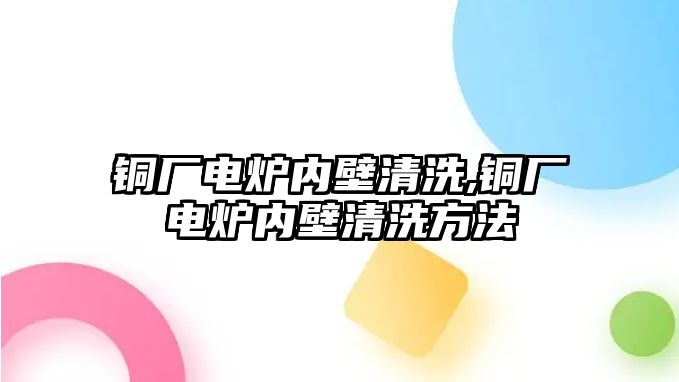 铜厂电炉内壁清洗,铜厂电炉内壁清洗方法